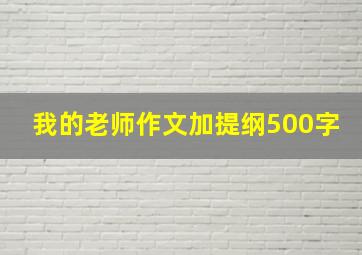 我的老师作文加提纲500字